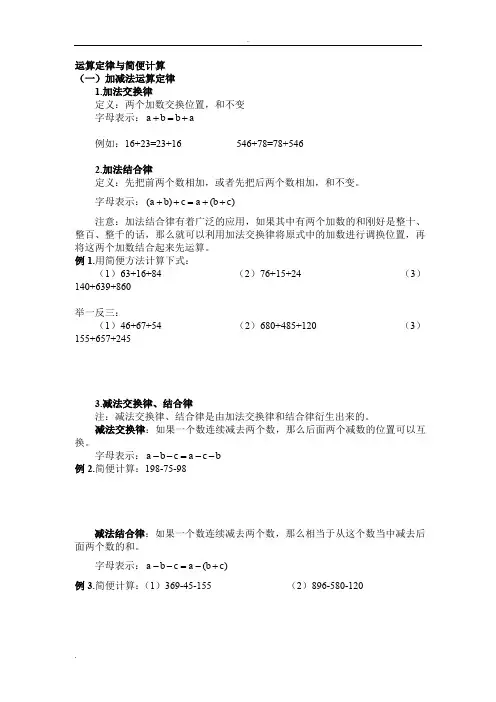 运算定律与简便计算

（一）加减法运算定律

1.加法交换律

定义：两个加数交换位置，和不变

字母表示：$a+b=b+a$

例如：16+23=23+16　　546+78=78+546

2.加法结合律

定义：先把前两个数相加，或者先把后两个数相加，和不变。

字母表示：$(a+b)+c=a+(b+c)$

注意：加法结合律有着广泛的应用，如果其中有两个加数的和刚好是整十、整百、整千的话，那么就可以利用加法交换律将原式中的加数进行调换位置，再将这两个加数结合起来先运算。

例 1.用简便方法计算下式：

（1）63+16+84　　（2）76+15+24　　（3）140+639+860

举一反三：

（1）46+67+54　　（2）680+485+120　　（3）155+657+245

3.减法交换律、结合律

注：减法交换律、结合律是由加法交换律和结合律衍生出来的。

减法交换律：如果一个数连续减去两个数，那么后面两个减数的位置可以互换。

字母表示：$a-b-c=a-c-b$

例 2.简便计算：198-75-98

减法结合律：如果一个数连续减去两个数，那么相当于从这个数当中减去后面两个数的和。

字母表示：$a-b-c=a-(b+c)$

例 3.简便计算：（1）369-45-155　　（2）896-580-120